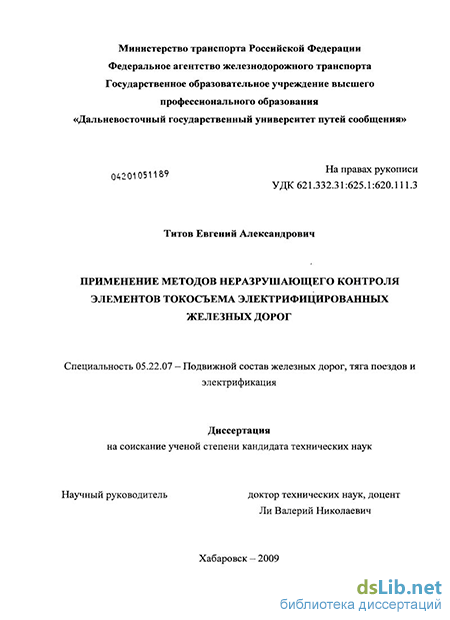 Министерство транспорта Российской Федерации
Федеральное агентство железнодорожного транспорта
Государственное образовательное учреждение высшего
профессионального образования
«Дальневосточный государственный университет путей сообщения»

04201051189

На правах рукописи
УДК 621.332.31:625.1:620.111.3

Титов Евгений Александрович

ПРИМЕНЕНИЕ МЕТОДОВ НЕРАЗРУШАЮЩЕГО КОНТРОЛЯ ЭЛЕМЕНТОВ ТОКОСЪЕМА ЭЛЕКТРИФИЦИРОВАННЫХ ЖЕЛЕЗНЫХ ДОРОГ

Специальность 05.22.07 – Подвижной состав железных дорог, тяга поездов и электрификация

Диссертация
на соискание ученой степени кандидата технических наук

Научный руководитель

доктор технических наук, доцент
Ли Валерий Николаевич

Хабаровск – 2009

dsLib.net
библиотека диссертаций